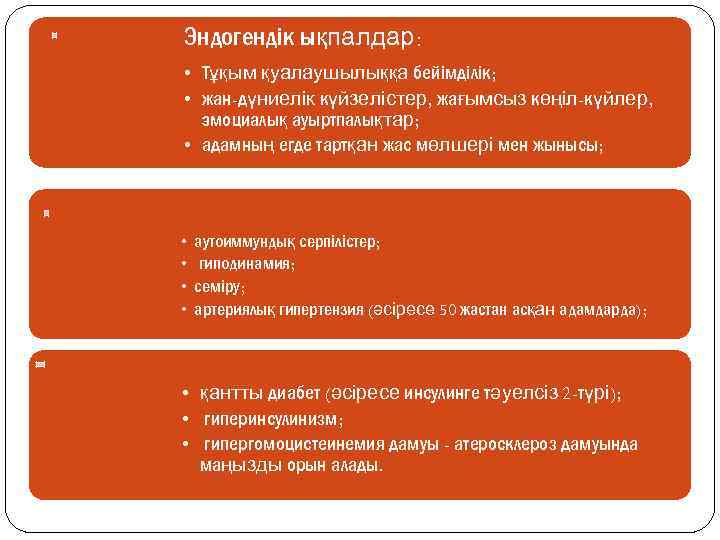 Эндогендік ықпалдар:

• Тұқым қуалаушылыққа бейімділік;
• жан-дүниелік күйзелістер, жағымсыз көңіл-күйлер, эмоциалық ауыртпалықтар;
• адамның егде тартқан жас мөлшері мен жынысы;

• аутоиммундық серпілістер;
• гиподинамия;
• семіру;
• артериялық гипертензия (әсіресе 50 жастан асқан адамдарда);

• қантты диабет (әсіресе инсулинге тәуелсіз 2-түрі);
• гиперинсулинизм;
• гипергомоцистеинемия дамуы - атеросклероз дамуында маңызды орын алады.